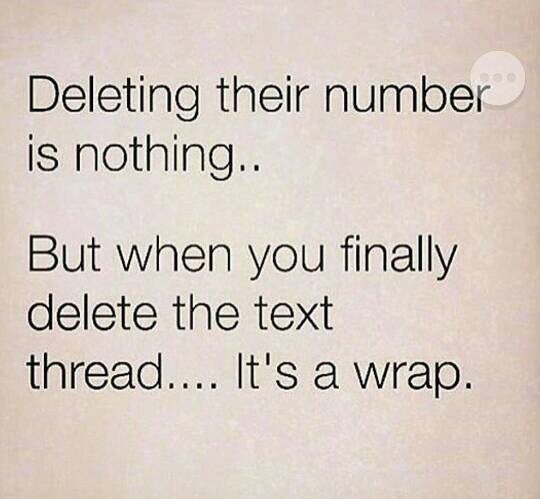 Deleting their number is nothing..

But when you finally delete the text thread.... It's a wrap.